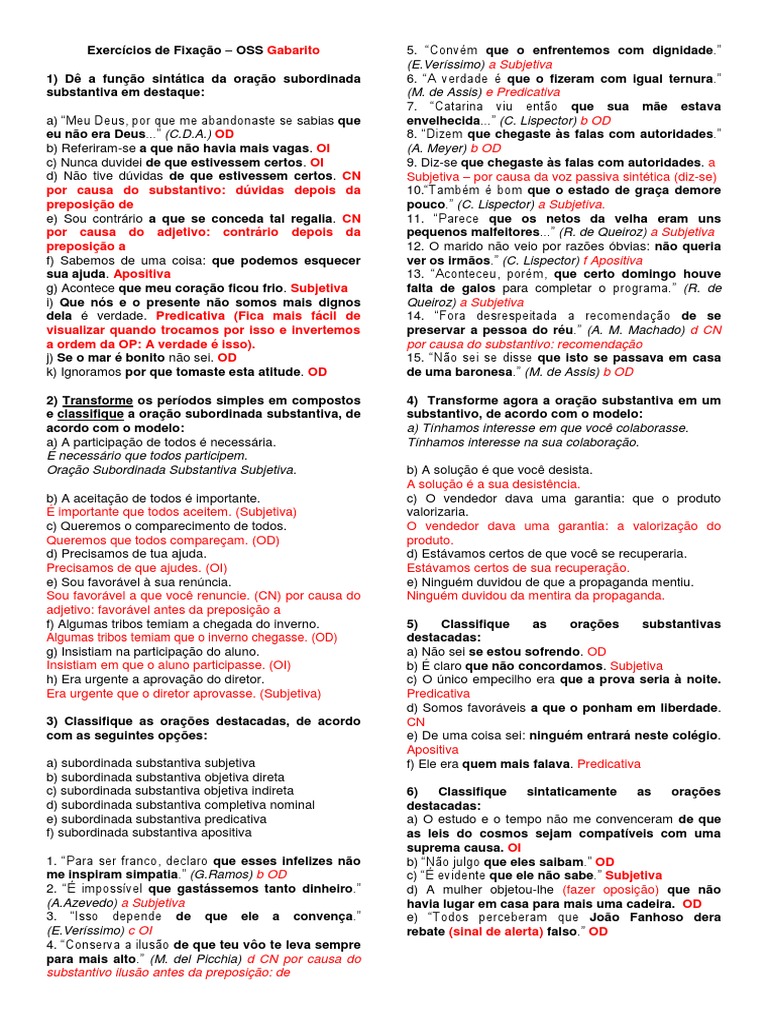 Exercícios de Fixação – OSS Gabarito

1) Dê a função sintática da oração subordinada substantiva em destaque:

a) "Meu Deus, por que me abandonaste se sabias que eu não era Deus..." (C.D.A.) OD
b) Referiram-se a que não havia mais vagas. OI
c) Nunca duvidei de que estivessem certos. OI
d) Não tive dúvidas de que estivessem certos. CN por causa do substantivo: dúvidas depois da preposição de
e) Sou contrário a que se conceda tal regalia. CN por causa do adjetivo: contrário depois da preposição a
f) Sabemos de uma coisa: que podemos esquecer sua ajuda. Apositiva
g) Acontece que meu coração ficou frio. Subjetiva
i) Que nós e o presente não somos mais dignos dela é verdade. Predicativa (Fica mais fácil de visualizar quando trocamos por isso e invertemos a ordem da OP: A verdade é isso).
j) Se o mar é bonito não sei. OD
k) Ignoramos por que tomaste esta atitude. OD

2) Transforme os períodos simples em compostos e classifique a oração subordinada substantiva, de acordo com o modelo:
a) A participação de todos é necessária.
É necessário que todos participem.
Oração Subordinada Substantiva Subjetiva.

b) A aceitação de todos é importante.
É importante que todos aceitem. (Subjetiva)
c) Queremos o comparecimento de todos.
Queremos que todos compareçam. (OD)
d) Precisamos de tua ajuda.
Precisamos de que ajudes. (OI)
e) Sou favorável à sua renúncia.
Sou favorável a que você renuncie. (CN) por causa do adjetivo: favorável antes da preposição a
f) Algumas tribos temiam a chegada do inverno.
Algumas tribos temiam que o inverno chegasse. (OD)
g) Insistiam na participação do aluno.
Insistiam em que o aluno participasse. (OI)
h) Era urgente a aprovação do diretor.
Era urgente que o diretor aprovasse. (Subjetiva)

3) Classifique as orações destacadas, de acordo com as seguintes opções:

a) subordinada substantiva subjetiva
b) subordinada substantiva objetiva direta
c) subordinada substantiva objetiva indireta
d) subordinada substantiva completiva nominal
e) subordinada substantiva predicativa
f) subordinada substantiva apositiva

1. "Para ser franco, declaro que esses infelizes não me inspiram simpatia." (G.Ramos) b OD
2. "É impossível que gastássemos tanto dinheiro." (A.Azevedo) a Subjetiva
3. "Isso depende de que ele a convença." (E.Veríssimo) c OI
4. "Conserva a ilusão de que teu vôo te leva sempre para mais alto." (M. del Picchia) d CN por causa do substantivo ilusão antes da preposição: de
5. "Convém que o enfrentemos com dignidade." (E.Veríssimo) a Subjetiva
6. "A verdade é que o fizeram com igual ternura." (M. de Assis) e Predicativa
7. "Catarina viu então que sua mãe estava envelhecida..." (C. Lispector) b OD
8. "Dizem que chegaste às falas com autoridades." (A. Meyer) b OD
9. Diz-se que chegaste às falas com autoridades. a Subjetiva – por causa da voz passiva sintética (diz-se)
10."Também é bom que o estado de graça demore pouco." (C. Lispector) a Subjetiva.
11. "Parece que os netos da velha eram uns pequenos malfeitores..." (R. de Queiroz) a Subjetiva
12. O marido não veio por razões óbvias: não queria ver os irmãos." (C. Lispector) f Apositiva
13. "Aconteceu, porém, que certo domingo houve falta de galos para completar o programa." (R. de Queiroz) a Subjetiva
14. "Fora desrespeitada a recomendação de se preservar a pessoa do réu." (A. M. Machado) d CN por causa do substantivo: recomendação
15. "Não sei se disse que isto se passava em casa de uma baronesa." (M. de Assis) b OD

4) Transforme agora a oração substantiva em um substantivo, de acordo com o modelo:
a) Tínhamos interesse em que você colaborasse.
Tínhamos interesse na sua colaboração.

b) A solução é que você desista.
A solução é a sua desistência.
c) O vendedor dava uma garantia: que o produto valorizaria.
O vendedor dava uma garantia: a valorização do produto.
d) Estávamos certos de que você se recuperaria.
Estávamos certos de sua recuperação.
e) Ninguém duvidou de que a propaganda mentiu.
Ninguém duvidou da mentira da propaganda.

5) Classifique as orações substantivas destacadas:
a) Não sei se estou sofrendo. OD
b) É claro que não concordamos. Subjetiva
c) O único empecilho era que a prova seria à noite. Predicativa
d) Somos favoráveis a que o ponham em liberdade. CN
e) De uma coisa sei: ninguém entrará neste colégio. Apositiva
f) Ele era quem mais falava. Predicativa

6) Classifique sintaticamente as orações destacadas:
a) O estudo e o tempo não me convenceram de que as leis do cosmos sejam compatíveis com uma suprema causa. OI
b) "Não julgo que eles saibam." OD
c) "É evidente que ele não sabe." Subjetiva
d) A mulher objetou-lhe (fazer oposição) que não havia lugar em casa para mais uma cadeira. OD
e) "Todos perceberam que João Fanhoso dera rebate (sinal de alerta) falso." OD